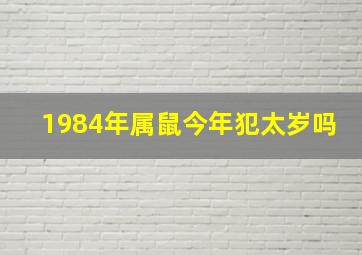 1984年属鼠今年犯太岁吗